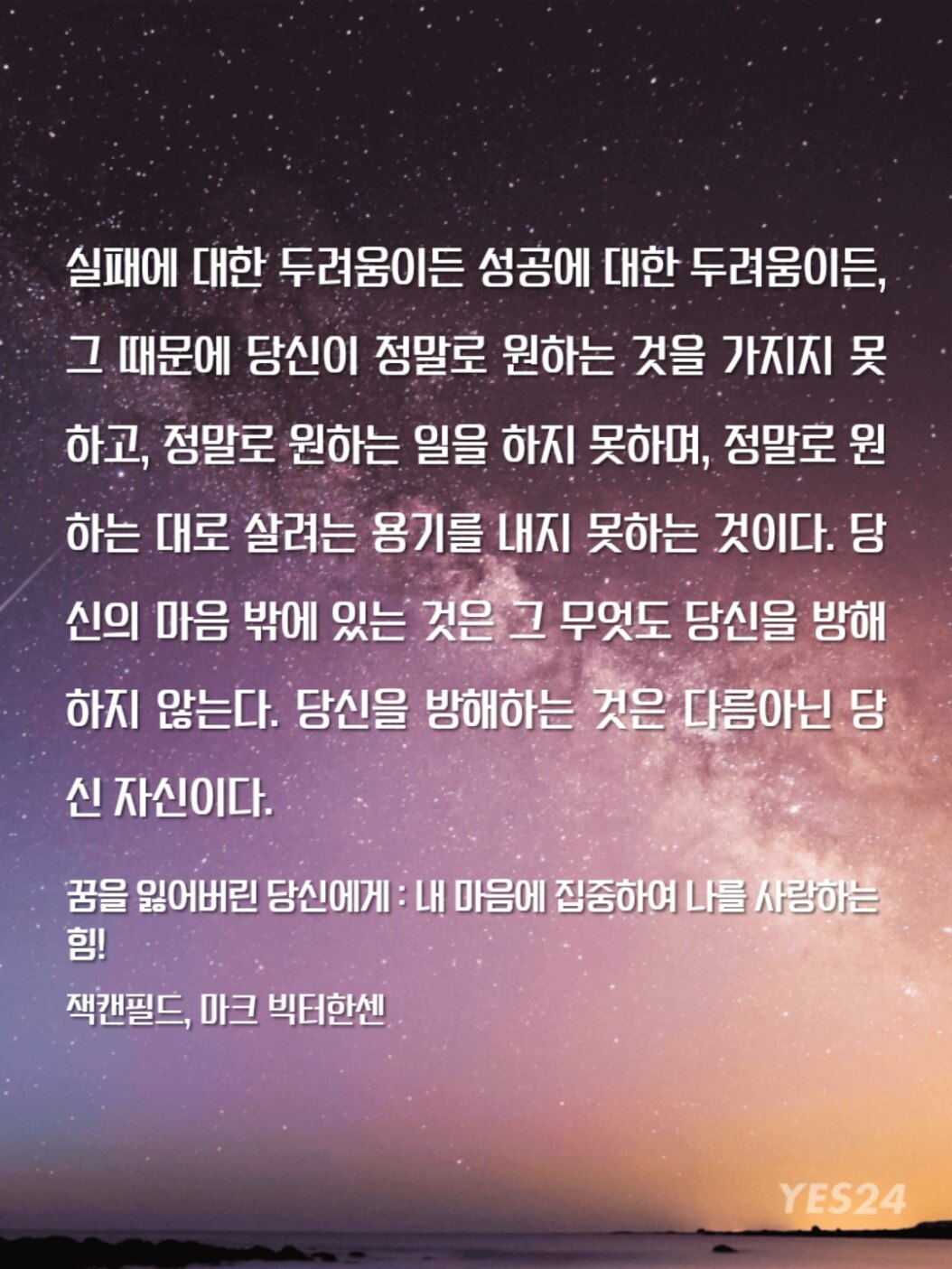 실패에 대한 두려움이든 성공에 대한 두려움이든, 그 때문에 당신이 정말로 원하는 것을 가지지 못하고, 정말로 원하는 일을 하지 못하며, 정말로 원하는 대로 살려는 용기를 내지 못하는 것이다. 당신의 마음 밖에 있는 것은 그 무엇도 당신을 방해하지 않는다. 당신을 방해하는 것은 다름아닌 당신 자신이다.

꿈을 잃어버린 당신에게 : 내 마음에 집중하여 나를 사랑하는 힘!

잭캔필드, 마크 빅터한센

YES24